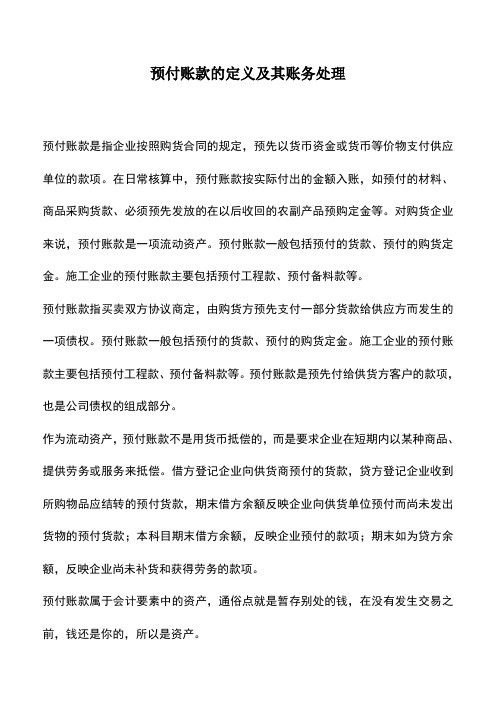 预付账款的定义及其账务处理

预付账款是指企业按照购货合同的规定，预先以货币资金或货币等价物支付供应单位的款项。在日常核算中，预付账款按实际付出的金额入账，如预付的材料、商品采购货款、必须预先发放的在以后收回的农副产品预购定金等。对购货企业来说，预付账款是一项流动资产。预付账款一般包括预付的货款、预付的购货定金。施工企业的预付账款主要包括预付工程款、预付备料款等。

预付账款指买卖双方协议商定，由购货方预先支付一部分货款给供应方而发生的一项债权。预付账款一般包括预付的货款、预付的购货定金。施工企业的预付账款主要包括预付工程款、预付备料款等。预付账款是预先付给供货方客户的款项，也是公司债权的组成部分。

作为流动资产，预付账款不是用货币抵偿的，而是要求企业在短期内以某种商品、提供劳务或服务来抵偿。借方登记企业向供货商预付的货款，贷方登记企业收到所购物品应结转的预付货款，期末借方余额反映企业向供货单位预付而尚未发出货物的预付货款；本科目期末借方余额，反映企业预付的款项；期末如为贷方余额，反映企业尚未补货和获得劳务的款项。

预付账款属于会计要素中的资产，通俗点就是暂存别处的钱，在没有发生交易之前，钱还是你的，所以是资产。